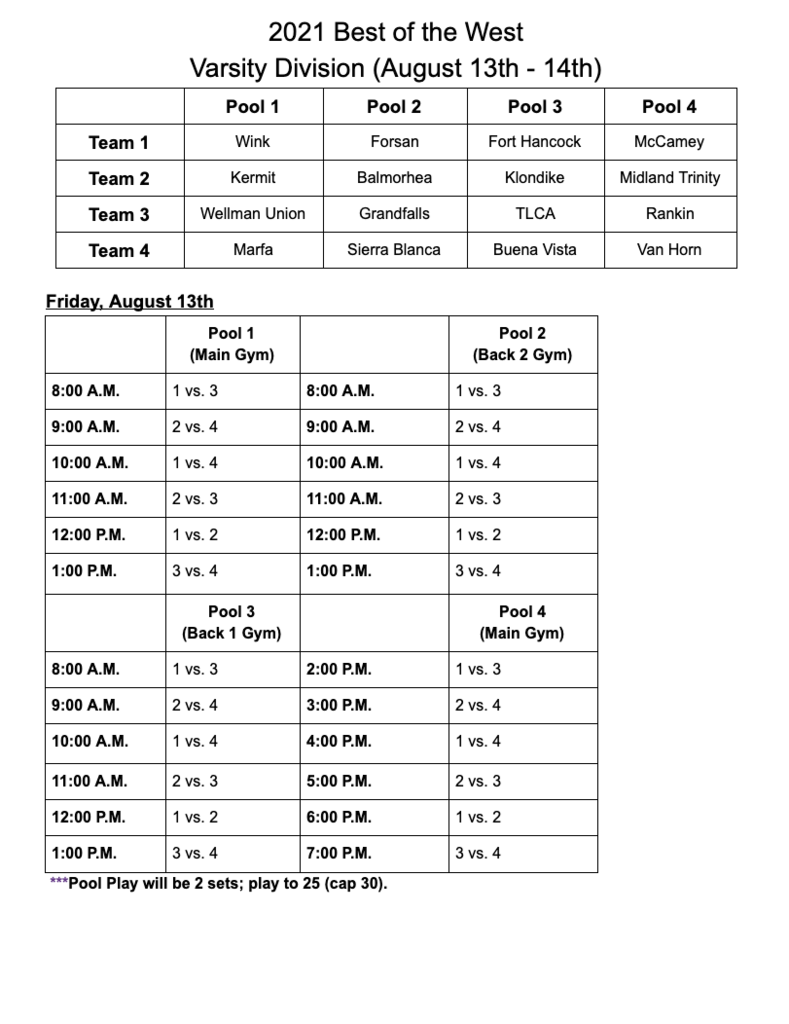 2021 Best of the West
Varsity Division (August 13th - 14th)

| | Pool 1 | Pool 2 | Pool 3 | Pool 4 |
|---|---|---|---|---|
| Team 1 | Wink | Forsan | Fort Hancock | McCamey |
| Team 2 | Kermit | Balmorhea | Klondike | Midland Trinity |
| Team 3 | Wellman Union | Grandfalls | TLCA | Rankin |
| Team 4 | Marfa | Sierra Blanca | Buena Vista | Van Horn |

Friday, August 13th

| | Pool 1 (Main Gym) | | Pool 2 (Back 2 Gym) |
|---|---|---|---|
| 8:00 A.M. | 1 vs. 3 | 8:00 A.M. | 1 vs. 3 |
| 9:00 A.M. | 2 vs. 4 | 9:00 A.M. | 2 vs. 4 |
| 10:00 A.M. | 1 vs. 4 | 10:00 A.M. | 1 vs. 4 |
| 11:00 A.M. | 2 vs. 3 | 11:00 A.M. | 2 vs. 3 |
| 12:00 P.M. | 1 vs. 2 | 12:00 P.M. | 1 vs. 2 |
| 1:00 P.M. | 3 vs. 4 | 1:00 P.M. | 3 vs. 4 |
| | Pool 3 (Back 1 Gym) | | Pool 4 (Main Gym) |
| 8:00 A.M. | 1 vs. 3 | 2:00 P.M. | 1 vs. 3 |
| 9:00 A.M. | 2 vs. 4 | 3:00 P.M. | 2 vs. 4 |
| 10:00 A.M. | 1 vs. 4 | 4:00 P.M. | 1 vs. 4 |
| 11:00 A.M. | 2 vs. 3 | 5:00 P.M. | 2 vs. 3 |
| 12:00 P.M. | 1 vs. 2 | 6:00 P.M. | 1 vs. 2 |
| 1:00 P.M. | 3 vs. 4 | 7:00 P.M. | 3 vs. 4 |

***Pool Play will be 2 sets; play to 25 (cap 30).